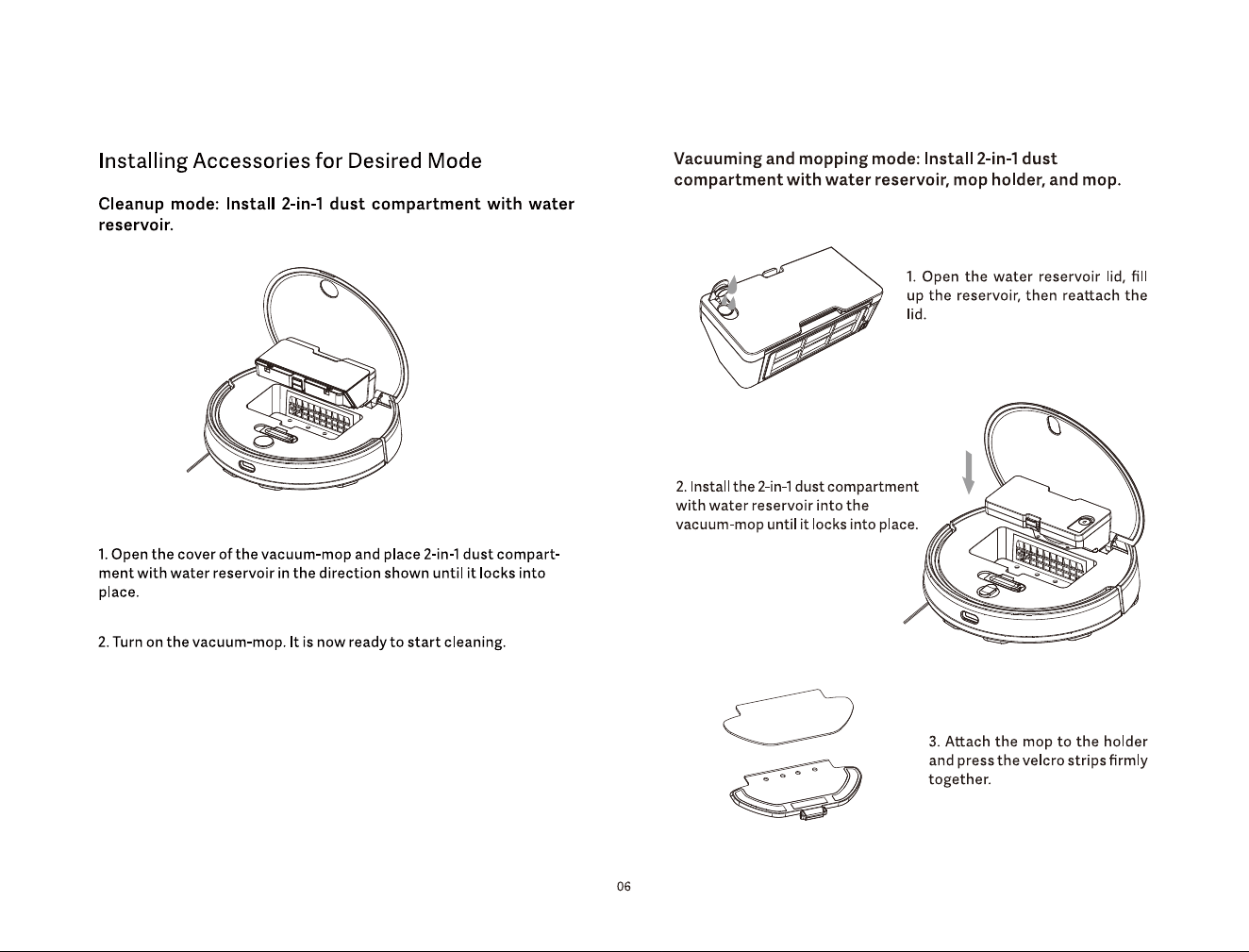 Installing Accessories for Desired Mode

Cleanup mode: Install 2-in-1 dust compartment with water reservoir.

1. Open the cover of the vacuum-mop and place 2-in-1 dust compartment with water reservoir in the direction shown until it locks into place.

2. Turn on the vacuum-mop. It is now ready to start cleaning.

Vacuuming and mopping mode: Install 2-in-1 dust compartment with water reservoir, mop holder, and mop.

1. Open the water reservoir lid, fill up the reservoir, then reattach the lid.

2. Install the 2-in-1 dust compartment with water reservoir into the vacuum-mop until it locks into place.

3. Attach the mop to the holder and press the velcro strips firmly together.

06